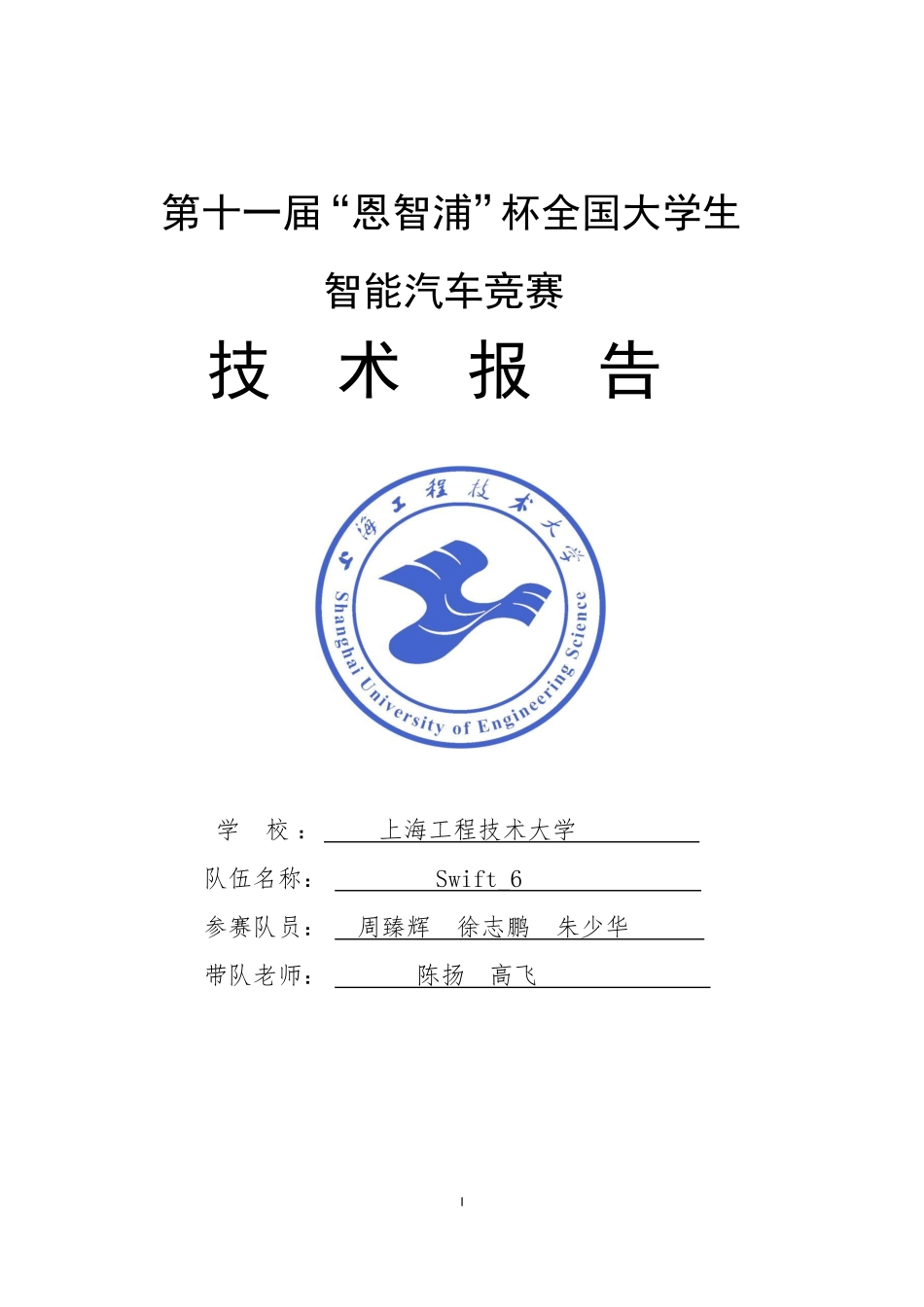 第十一届“恩智浦”杯全国大学生

智能汽车竞赛

技 术 报 告

上海工程技术大学

Shanghai University of Engineering Science

学 校： 上海工程技术大学

队伍名称： Swift 6

参赛队员： 周臻辉 徐志鹏 朱少华

带队老师： 陈扬 高飞

I